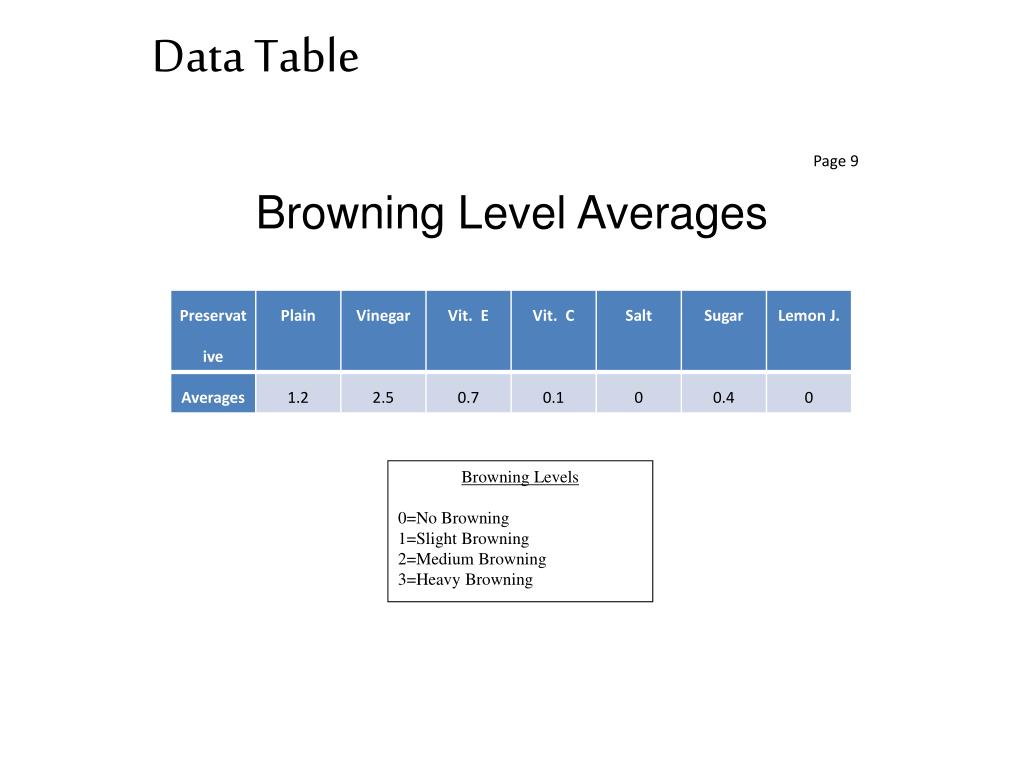 Data Table

Page 9

Browning Level Averages

| Preservative | Plain | Vinegar | Vit. E | Vit. C | Salt | Sugar | Lemon J. |
|---|---|---|---|---|---|---|---|
| Averages | 1.2 | 2.5 | 0.7 | 0.1 | 0 | 0.4 | 0 |

Browning Levels

0=No Browning
1=Slight Browning
2=Medium Browning
3=Heavy Browning